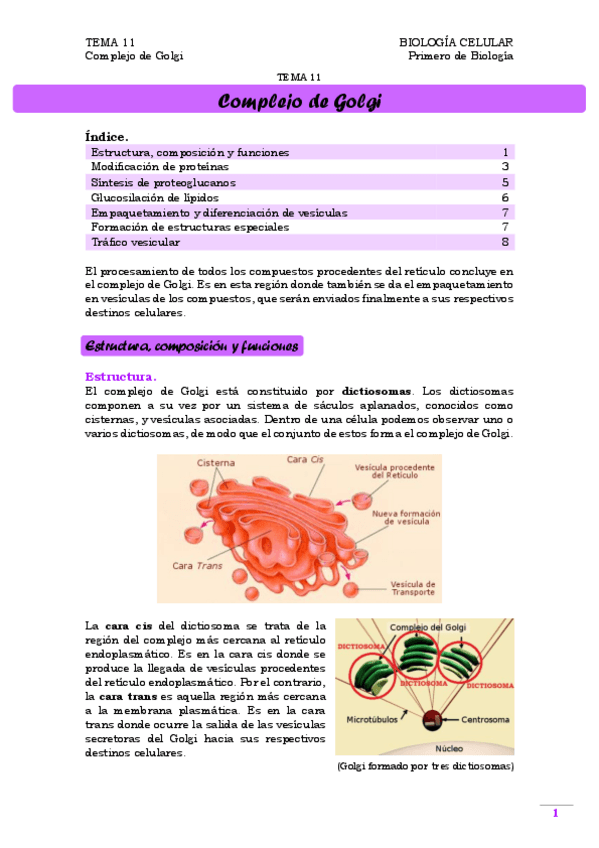 TEMA 11
Complejo de Golgi

BIOLOGÍA CELULAR
Primero de Biología

TEMA 11

Complejo de Golgi

Índice.

| | |
|---|---|
| Estructura, composición y funciones | 1 |
| Modificación de proteínas | 3 |
| Síntesis de proteoglucanos | 5 |
| Glucosilación de lípidos | 6 |
| Empaquetamiento y diferenciación de vesículas | 7 |
| Formación de estructuras especiales | 7 |
| Tráfico vesicular | 8 |

El procesamiento de todos los compuestos procedentes del retículo concluye en el complejo de Golgi. Es en esta región donde también se da el empaquetamiento en vesículas de los compuestos, que serán enviados finalmente a sus respectivos destinos celulares.

Estructura, composición y funciones

Estructura.
El complejo de Golgi está constituido por dictiosomas. Los dictiosomas componen a su vez por un sistema de sáculos aplanados, conocidos como cisternas, y vesículas asociadas. Dentro de una célula podemos observar uno o varios dictiosomas, de modo que el conjunto de estos forma el complejo de Golgi.

Cisterna
Cara Cis
Vesícula procedente del Retículo
Nueva formación de vesícula
Cara Trans
Vesícula de Transporte

La cara cis del dictiosoma se trata de la región del complejo más cercana al retículo endoplasmático. Es en la cara cis donde se produce la llegada de vesículas procedentes del retículo endoplasmático. Por el contrario, la cara trans es aquella región más cercana a la membrana plasmática. Es en la cara trans donde ocurre la salida de las vesículas secretoras del Golgi hacia sus respectivos destinos celulares.

Complejo del Golgi
DICTIOSOMA
DICTIOSOMA
DICTIOSOMA
Microtúbulos
Centrosoma
Núcleo

(Golgi formado por tres dictiosomas)

1